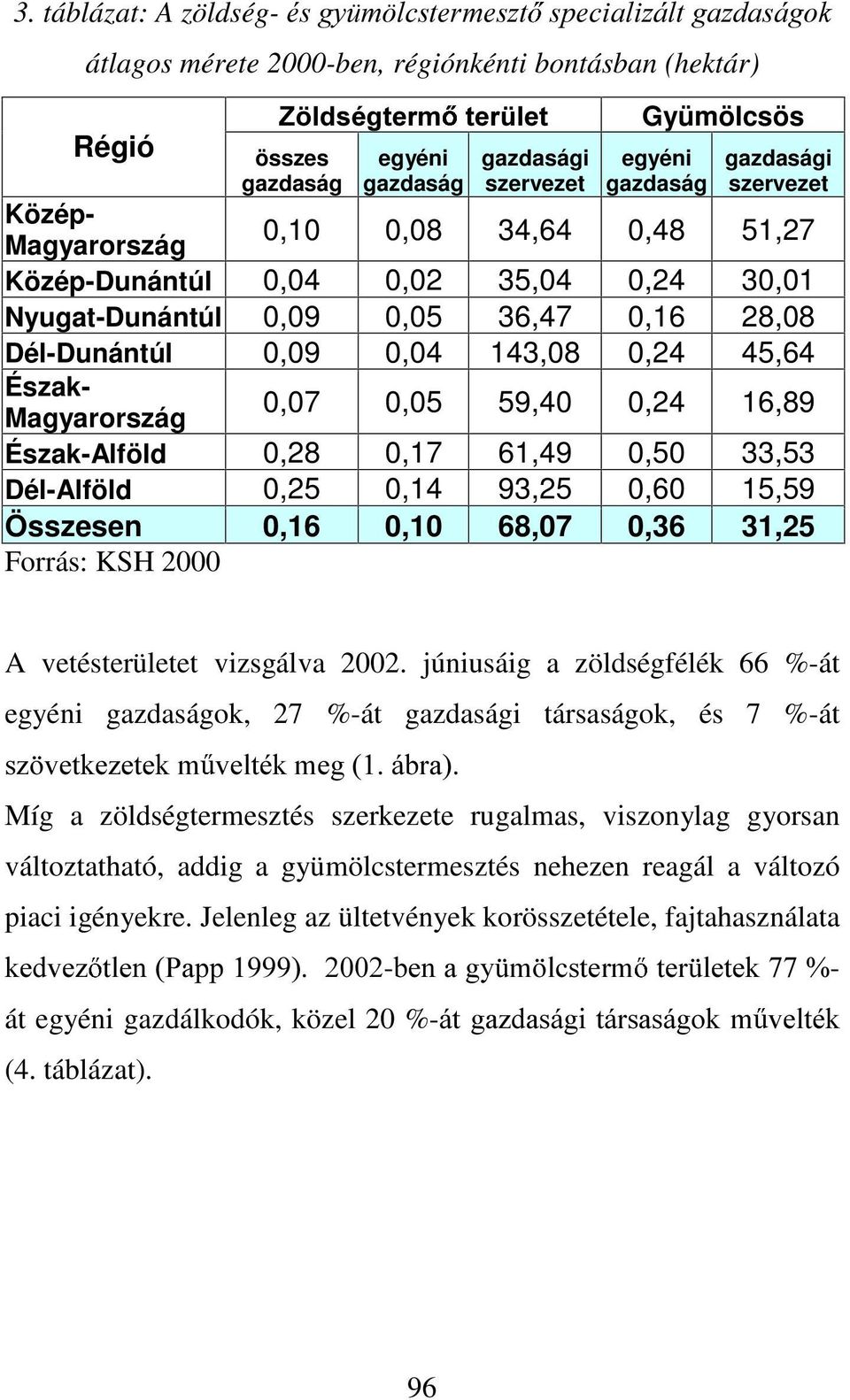 3. táblázat: A zöldség- és gyümölcstermesztő specializált gazdaságok átlagos mérete 2000-ben, régiónkénti bontásban (hektár)

| Régió | Zöldségtermő terület | | | Gyümölcsös | |
|---|---|---|---|---|---|
| | összes gazdaság | egyéni gazdaság | gazdasági szervezet | egyéni gazdaság | gazdasági szervezet |
| Közép-Magyarország | 0,10 | 0,08 | 34,64 | 0,48 | 51,27 |
| Közép-Dunántúl | 0,04 | 0,02 | 35,04 | 0,24 | 30,01 |
| Nyugat-Dunántúl | 0,09 | 0,05 | 36,47 | 0,16 | 28,08 |
| Dél-Dunántúl | 0,09 | 0,04 | 143,08 | 0,24 | 45,64 |
| Észak-Magyarország | 0,07 | 0,05 | 59,40 | 0,24 | 16,89 |
| Észak-Alföld | 0,28 | 0,17 | 61,49 | 0,50 | 33,53 |
| Dél-Alföld | 0,25 | 0,14 | 93,25 | 0,60 | 15,59 |
| Összesen | 0,16 | 0,10 | 68,07 | 0,36 | 31,25 |

Forrás: KSH 2000

A vetésterületet vizsgálva 2002. júniusáig a zöldségfélék 66 %-át egyéni gazdaságok, 27 %-át gazdasági társaságok, és 7 %-át szövetkezetek művelték meg (1. ábra).

Míg a zöldségtermesztés szerkezete rugalmas, viszonylag gyorsan változtatható, addig a gyümölcstermesztés nehezen reagál a változó piaci igényekre. Jelenleg az ültetvények korösszetétele, fajtahasználata kedvezőtlen (Papp 1999). 2002-ben a gyümölcstermő területek 77 %-át egyéni gazdálkodók, közel 20 %-át gazdasági társaságok művelték (4. táblázat).

96